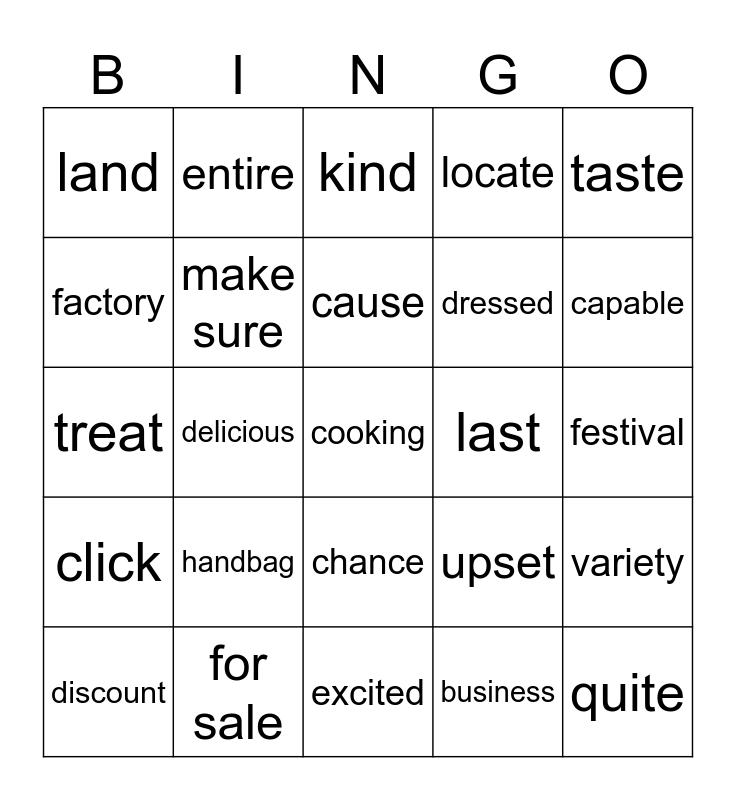 | B | I | N | G | O |
|---|---|---|---|---|
| land | entire | kind | locate | taste |
| factory | make sure | cause | dressed | capable |
| treat | delicious | cooking | last | festival |
| click | handbag | chance | upset | variety |
| discount | for sale | excited | business | quite |